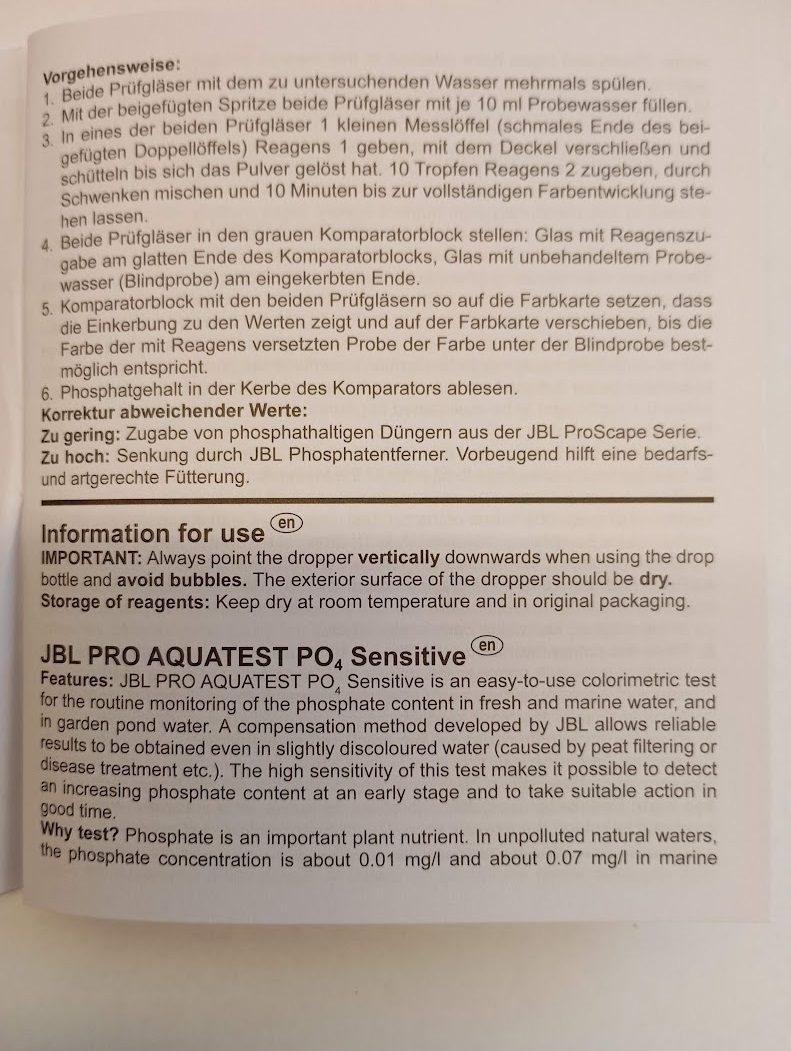 Vorgehensweise:
1. Beide Prüfgläser mit dem zu untersuchenden Wasser mehrmals spülen.
2. Mit der beigefügten Spritze beide Prüfgläser mit je 10 ml Probewasser füllen.
3. In eines der beiden Prüfgläser 1 kleinen Messlöffel (schmales Ende des beigefügten Doppellöffels) Reagens 1 geben, mit dem Deckel verschließen und schütteln bis sich das Pulver gelöst hat. 10 Tropfen Reagens 2 zugeben, durch Schwenken mischen und 10 Minuten bis zur vollständigen Farbentwicklung stehen lassen.
4. Beide Prüfgläser in den grauen Komparatorblock stellen: Glas mit Reagenszugabe am glatten Ende des Komparatorblocks, Glas mit unbehandeltem Probewasser (Blindprobe) am eingekerbten Ende.
5. Komparatorblock mit den beiden Prüfgläsern so auf die Farbkarte setzen, dass die Einkerbung zu den Werten zeigt und auf der Farbkarte verschieben, bis die Farbe der mit Reagens versetzten Probe der Farbe unter der Blindprobe bestmöglich entspricht.
6. Phosphatgehalt in der Kerbe des Komparators ablesen.
Korrektur abweichender Werte:
Zu gering: Zugabe von phosphathaltigen Düngern aus der JBL ProScape Serie.
Zu hoch: Senkung durch JBL Phosphatentferner. Vorbeugend hilft eine bedarfs- und artgerechte Fütterung.

Information for use en
IMPORTANT: Always point the dropper vertically downwards when using the drop bottle and avoid bubbles. The exterior surface of the dropper should be dry.
Storage of reagents: Keep dry at room temperature and in original packaging.

JBL PRO AQUATEST $PO_4$ Sensitive en
Features: JBL PRO AQUATEST $PO_4$ Sensitive is an easy-to-use colorimetric test for the routine monitoring of the phosphate content in fresh and marine water, and in garden pond water. A compensation method developed by JBL allows reliable results to be obtained even in slightly discoloured water (caused by peat filtering or disease treatment etc.). The high sensitivity of this test makes it possible to detect an increasing phosphate content at an early stage and to take suitable action in good time.
Why test? Phosphate is an important plant nutrient. In unpolluted natural waters, the phosphate concentration is about 0.01 mg/l and about 0.07 mg/l in marine